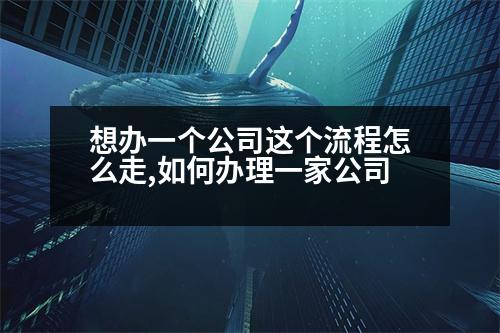 想办一个公司这个流程怎么走,如何办理一家公司